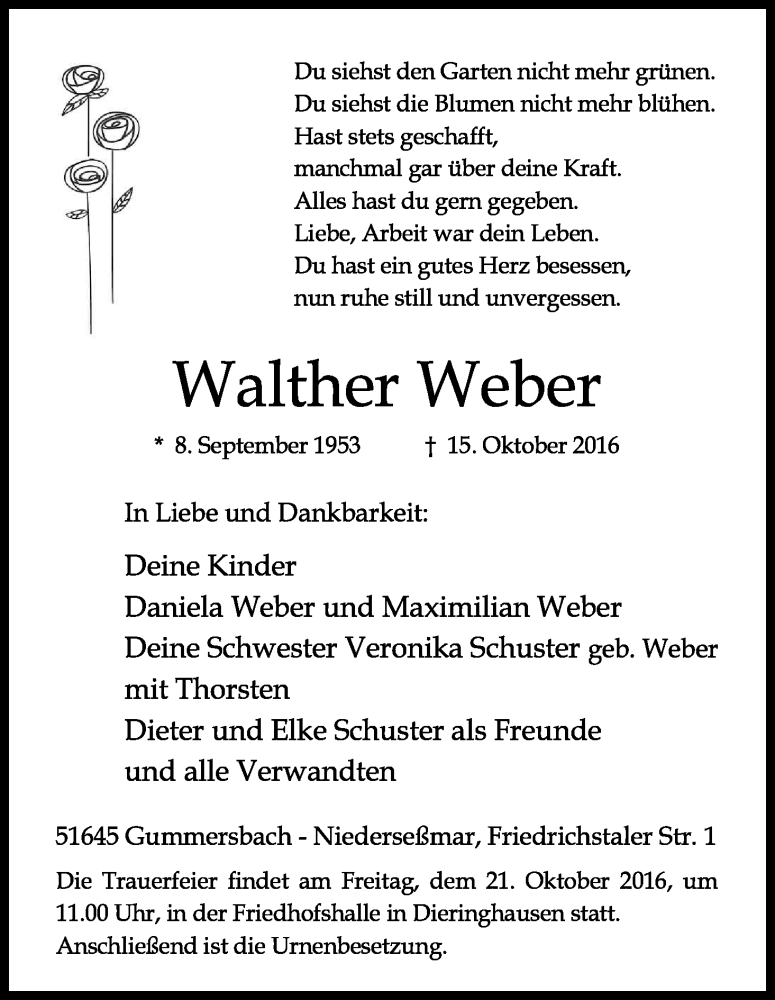 Du siehst den Garten nicht mehr grünen.
Du siehst die Blumen nicht mehr blühen.
Hast stets geschafft,
manchmal gar über deine Kraft.
Alles hast du gern gegeben.
Liebe, Arbeit war dein Leben.
Du hast ein gutes Herz besessen,
nun ruhe still und unvergessen.

Walther Weber

* 8. September 1953 † 15. Oktober 2016

In Liebe und Dankbarkeit:

Deine Kinder
Daniela Weber und Maximilian Weber
Deine Schwester Veronika Schuster geb. Weber
mit Thorsten
Dieter und Elke Schuster als Freunde
und alle Verwandten

51645 Gummersbach - Niederseßmar, Friedrichstaler Str. 1

Die Trauerfeier findet am Freitag, dem 21. Oktober 2016, um 11.00 Uhr, in der Friedhofshalle in Dieringhausen statt. Anschließend ist die Urnenbesetzung.